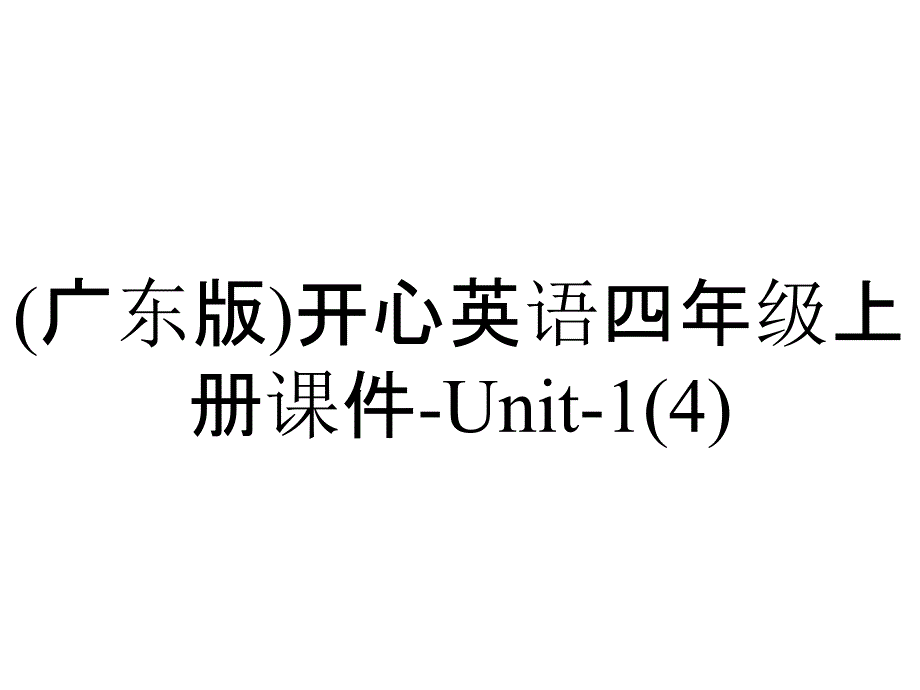 (广东版)开心英语四年级上册课件-Unit-1(4)